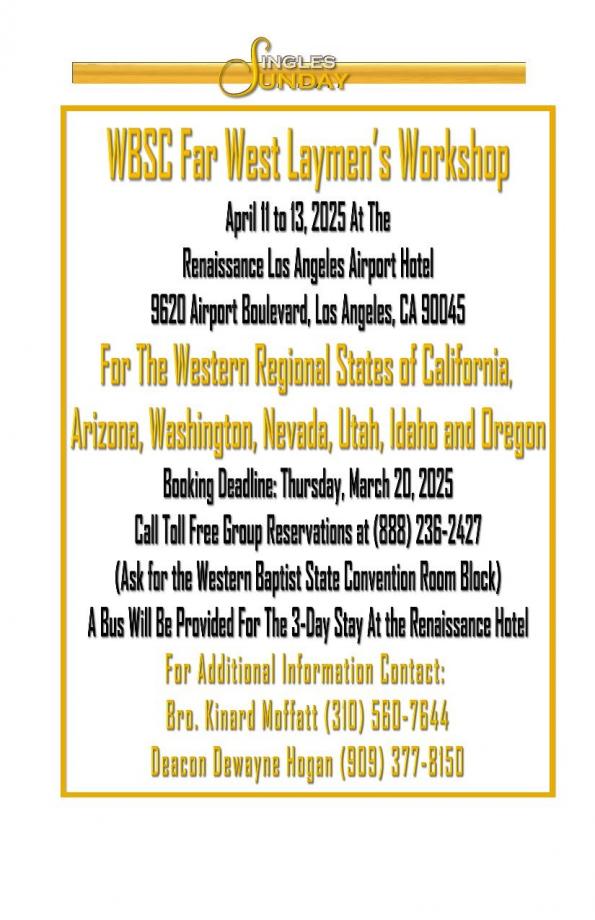 SINGLES SUNDAY

WBSC Far West Laymen's Workshop

April 11 to 13, 2025 At The

Renaissance Los Angeles Airport Hotel

9620 Airport Boulevard, Los Angeles, CA 90045

For The Western Regional States of California, Arizona, Washington, Nevada, Utah, Idaho and Oregon

Booking Deadline: Thursday, March 20, 2025

Call Toll Free Group Reservations at (888) 236-2427

(Ask for the Western Baptist State Convention Room Block)

A Bus Will Be Provided For The 3-Day Stay At the Renaissance Hotel

For Additional Information Contact:

Bro. Kinard Moffatt (310) 560-7644

Deacon Dewayne Hogan (909) 377-8150